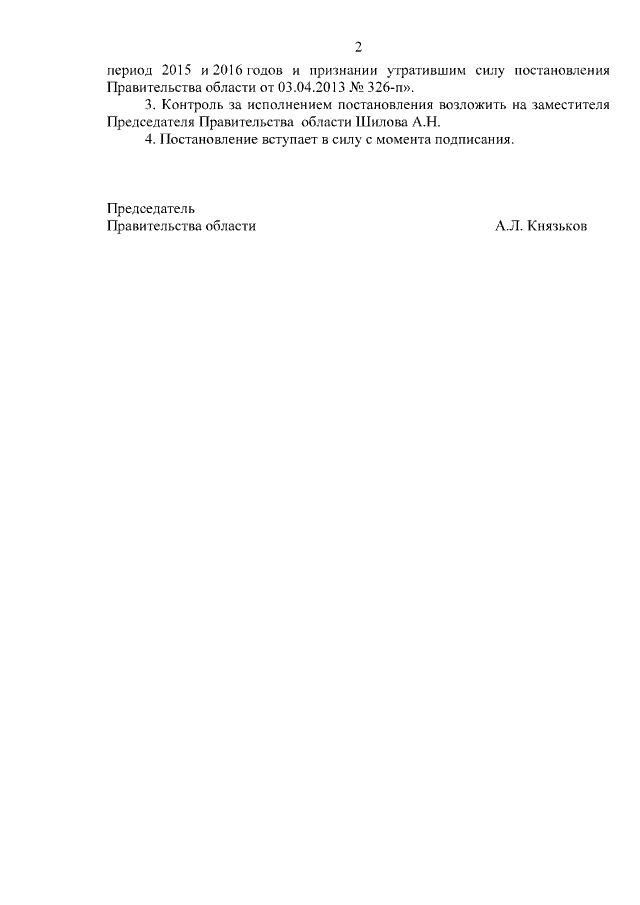 2

период 2015 и 2016 годов и признании утратившим силу постановления Правительства области от 03.04.2013 № 326-п».

3. Контроль за исполнением постановления возложить на заместителя Председателя Правительства области Шилова А.Н.

4. Постановление вступает в силу с момента подписания.

Председатель
Правительства области А.Л. Князьков